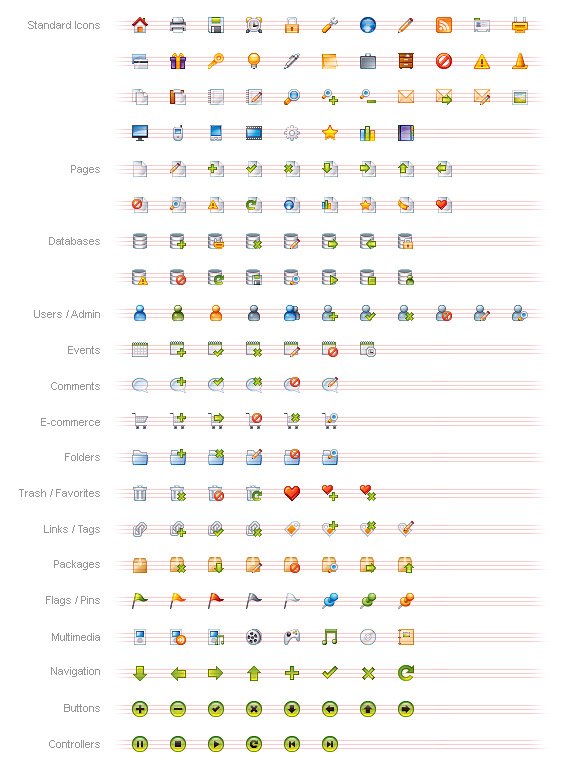 Standard Icons

Pages

Databases

Users / Admin

Events

Comments

E-commerce

Folders

Trash / Favorites

Links / Tags

Packages

Flags / Pins

Multimedia

Navigation

Buttons

Controllers